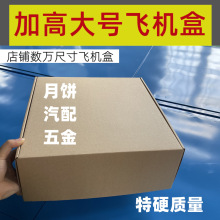 加高大号飞机盒

店铺数万尺寸飞机盒

月饼
汽配
五金

特硬质量